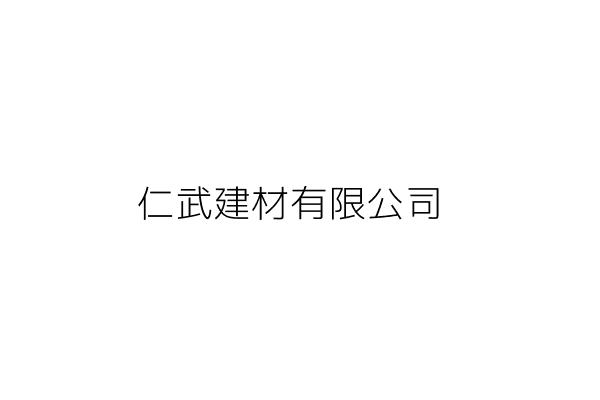 仁武建材有限公司